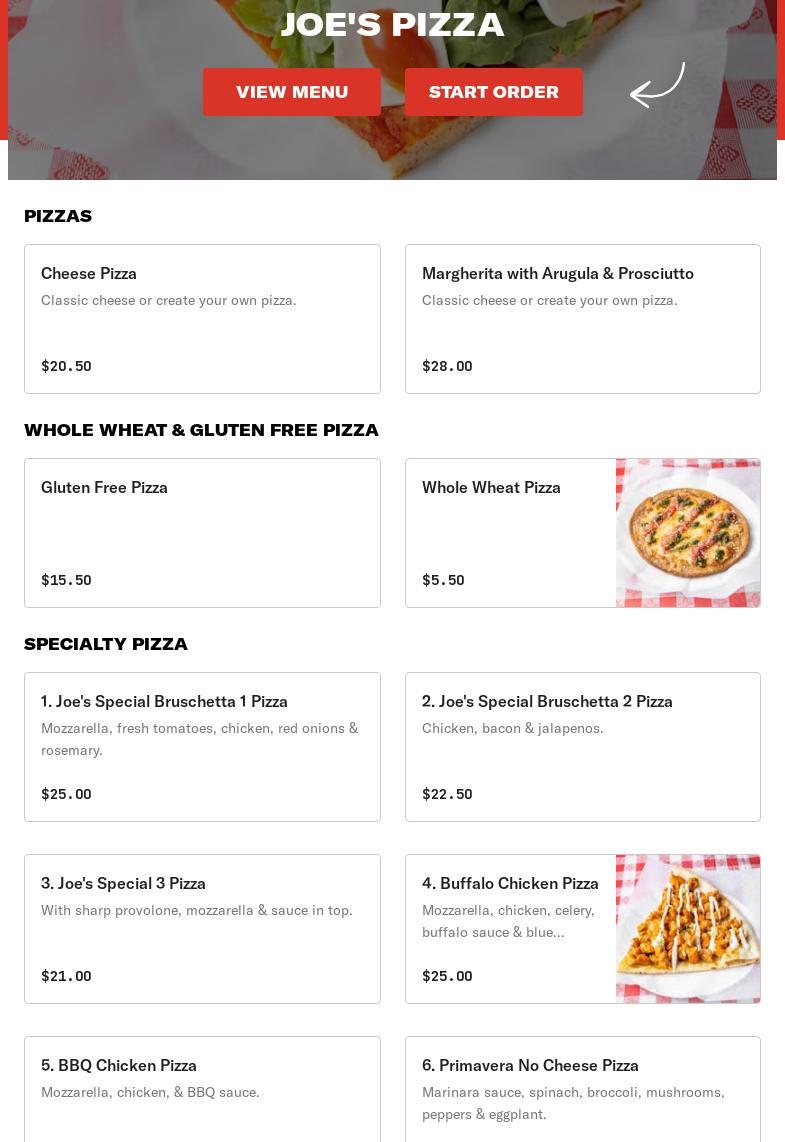 JOE'S PIZZA

VIEW MENU

START ORDER

PIZZAS

Cheese Pizza
Classic cheese or create your own pizza.
$20.50

Margherita with Arugula & Prosciutto
Classic cheese or create your own pizza.
$28.00

WHOLE WHEAT & GLUTEN FREE PIZZA

Gluten Free Pizza
$15.50

Whole Wheat Pizza
$5.50

SPECIALTY PIZZA

1. Joe's Special Bruschetta 1 Pizza
Mozzarella, fresh tomatoes, chicken, red onions & rosemary.
$25.00

2. Joe's Special Bruschetta 2 Pizza
Chicken, bacon & jalapenos.
$22.50

3. Joe's Special 3 Pizza
With sharp provolone, mozzarella & sauce in top.
$21.00

4. Buffalo Chicken Pizza
Mozzarella, chicken, celery, buffalo sauce & blue...
$25.00

5. BBQ Chicken Pizza
Mozzarella, chicken, & BBQ sauce.

6. Primavera No Cheese Pizza
Marinara sauce, spinach, broccoli, mushrooms, peppers & eggplant.